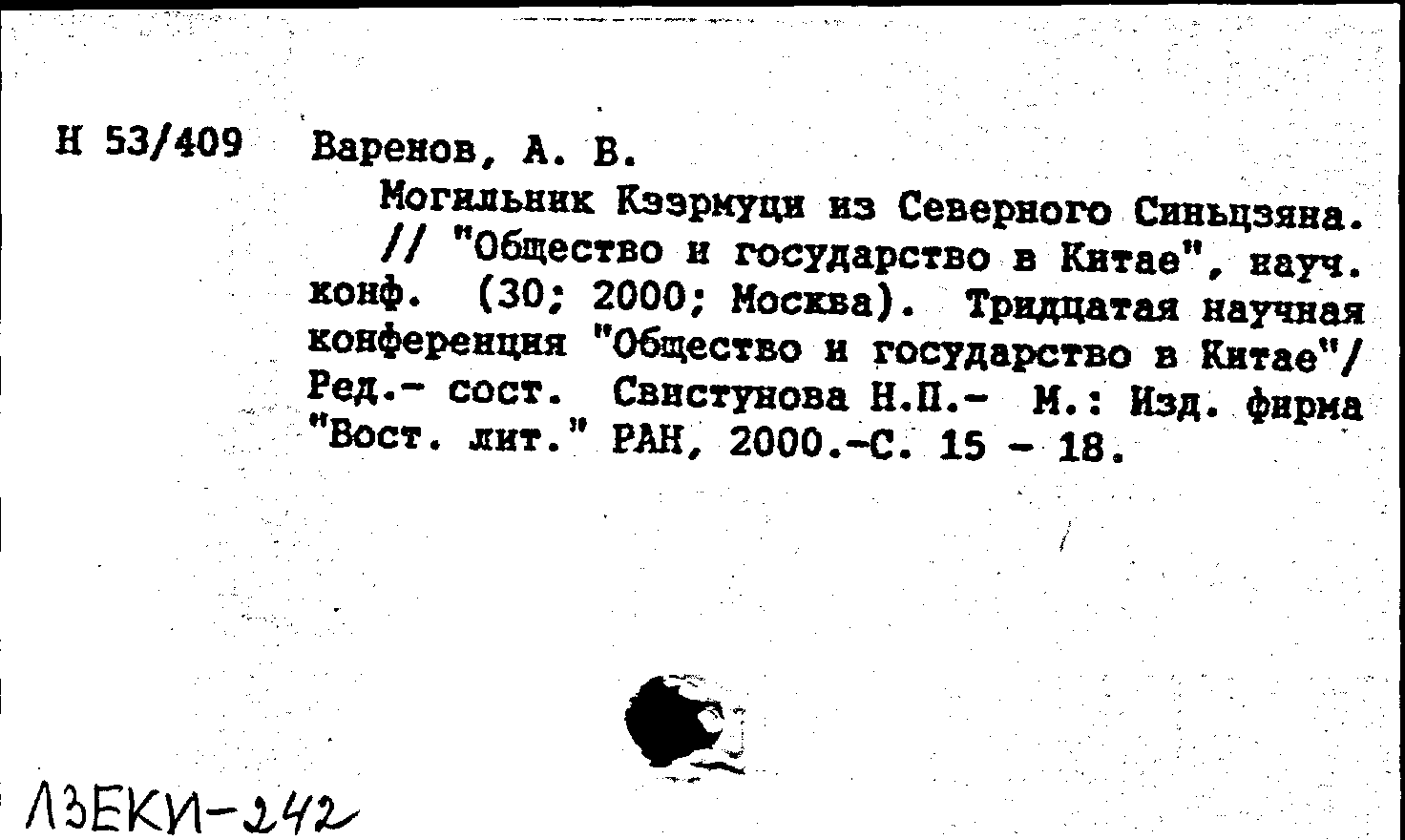 Н 53/409 Варенов, А. В.

Могильник Кээрмуци из Северного Синьцзяна. // "Общество и государство в Китае", науч. конф. (30; 2000; Москва). Тридцатая научная конференция "Общество и государство в Китае"/ Ред.- сост. Свистунова Н.П.- М.: Изд. фирма "Вост. лит." РАН, 2000.-С. 15 - 18.

ЛЗЕКИ-242